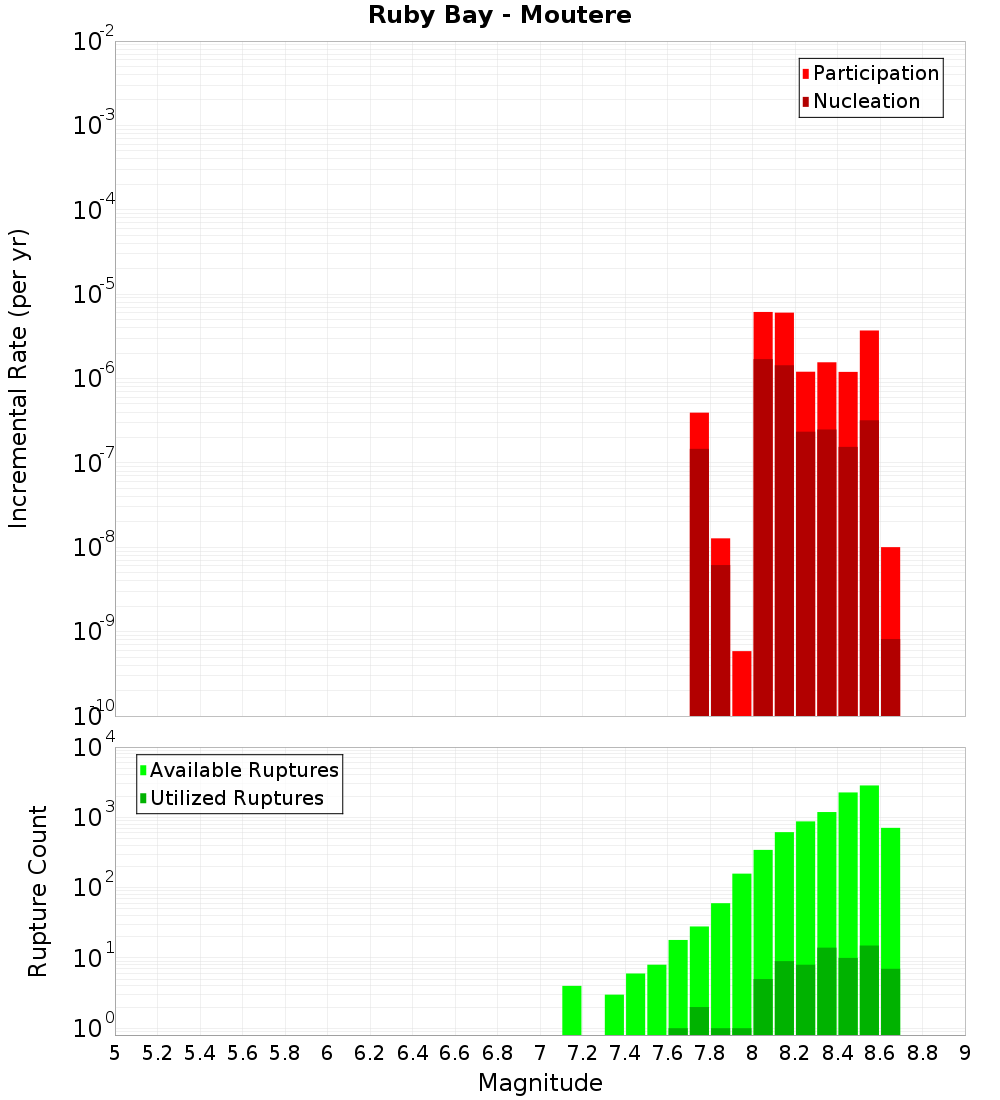 Ruby Bay - Moutere

Participation
Nucleation

Incremental Rate (per yr)

$10^{-2}$
$10^{-3}$
$10^{-4}$
$10^{-5}$
$10^{-6}$
$10^{-7}$
$10^{-8}$
$10^{-9}$
$10^{-10}$

Available Ruptures
Utilized Ruptures

Rupture Count

$10^{4}$
$10^{3}$
$10^{2}$
$10^{1}$
$10^{0}$

5 5.2 5.4 5.6 5.8 6 6.2 6.4 6.6 6.8 7 7.2 7.4 7.6 7.8 8 8.2 8.4 8.6 8.8 9

Magnitude